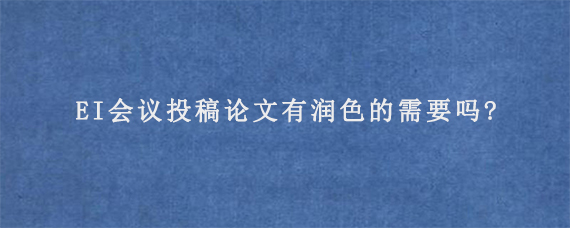 EI会议投稿论文有润色的需要吗?